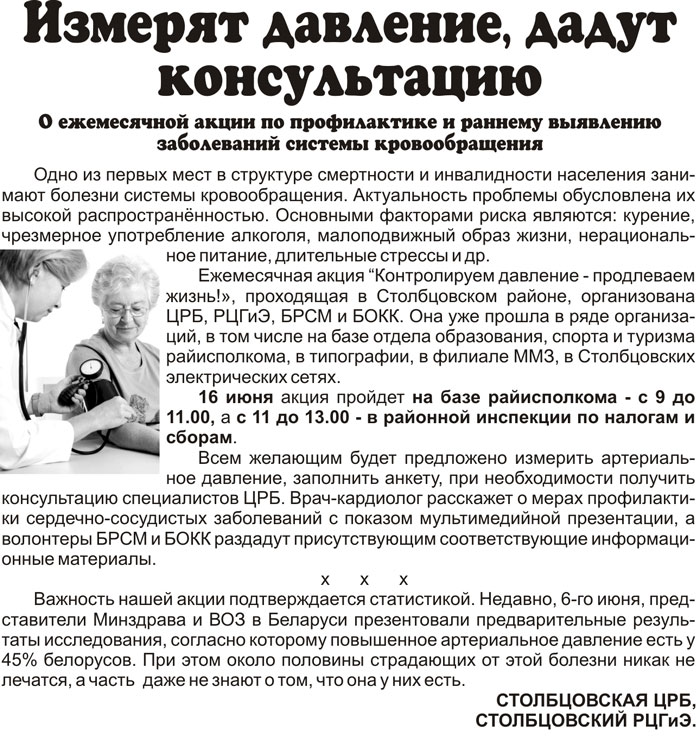 Измерят давление, дадут консультацию

О ежемесячной акции по профилактике и раннему выявлению заболеваний системы кровообращения

Одно из первых мест в структуре смертности и инвалидности населения занимают болезни системы кровообращения. Актуальность проблемы обусловлена их высокой распространённостью. Основными факторами риска являются: курение, чрезмерное употребление алкоголя, малоподвижный образ жизни, нерациональное питание, длительные стрессы и др.

Ежемесячная акция “Контролируем давление - продлеваем жизнь!», проходящая в Столбцовском районе, организована ЦРБ, РЦГиЭ, БРСМ и БОКК. Она уже прошла в ряде организаций, в том числе на базе отдела образования, спорта и туризма райисполкома, в типографии, в филиале ММЗ, в Столбцовских электрических сетях.

16 июня акция пройдет на базе райисполкома - с 9 до 11.00, а с 11 до 13.00 - в районной инспекции по налогам и сборам.

Всем желающим будет предложено измерить артериальное давление, заполнить анкету, при необходимости получить консультацию специалистов ЦРБ. Врач-кардиолог расскажет о мерах профилактики сердечно-сосудистых заболеваний с показом мультимедийной презентации, а волонтеры БРСМ и БОКК раздадут присутствующим соответствующие информационные материалы.

х х х

Важность нашей акции подтверждается статистикой. Недавно, 6-го июня, представители Минздрава и ВОЗ в Беларуси презентовали предварительные результаты исследования, согласно которому повышенное артериальное давление есть у 45% белорусов. При этом около половины страдающих от этой болезни никак не лечатся, а часть даже не знают о том, что она у них есть.

СТОЛБЦОВСКАЯ ЦРБ,
СТОЛБЦОВСКИЙ РЦГиЭ.